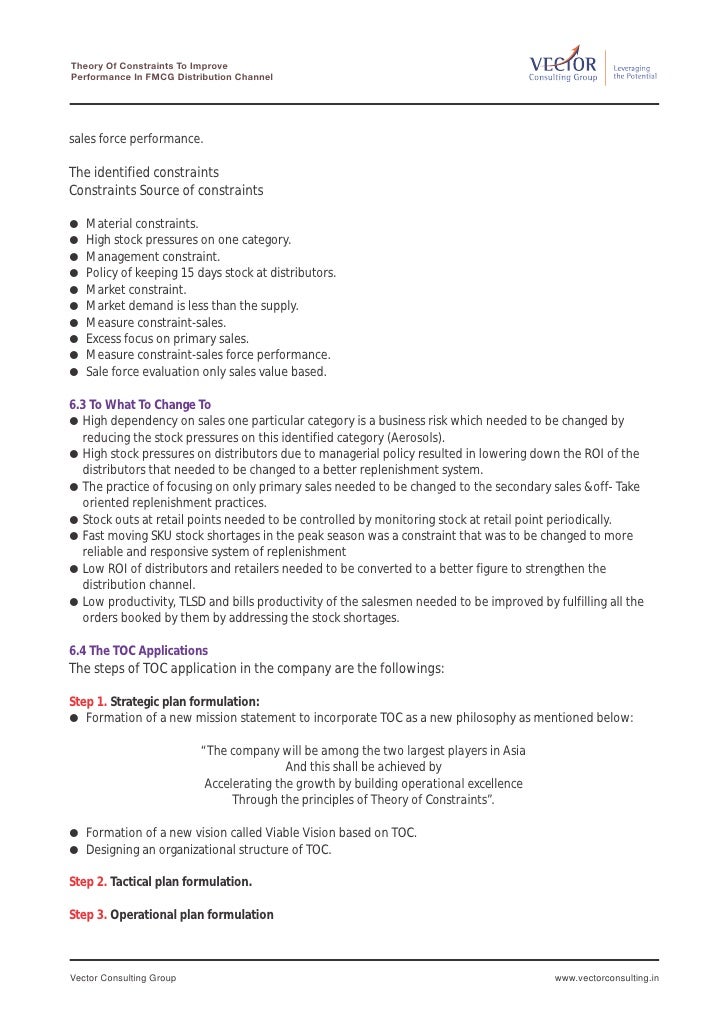 Theory Of Constraints To Improve Performance In FMCG Distribution Channel

VECTOR Consulting Group

Leveraging the Potential

sales force performance.

The identified constraints
Constraints Source of constraints

● Material constraints.
● High stock pressures on one category.
● Management constraint.
● Policy of keeping 15 days stock at distributors.
● Market constraint.
● Market demand is less than the supply.
● Measure constraint-sales.
● Excess focus on primary sales.
● Measure constraint-sales force performance.
● Sale force evaluation only sales value based.

6.3 To What To Change To
● High dependency on sales one particular category is a business risk which needed to be changed by reducing the stock pressures on this identified category (Aerosols).
● High stock pressures on distributors due to managerial policy resulted in lowering down the ROI of the distributors that needed to be changed to a better replenishment system.
● The practice of focusing on only primary sales needed to be changed to the secondary sales &off- Take oriented replenishment practices.
● Stock outs at retail points needed to be controlled by monitoring stock at retail point periodically.
● Fast moving SKU stock shortages in the peak season was a constraint that was to be changed to more reliable and responsive system of replenishment
● Low ROI of distributors and retailers needed to be converted to a better figure to strengthen the distribution channel.
● Low productivity, TLSD and bills productivity of the salesmen needed to be improved by fulfilling all the orders booked by them by addressing the stock shortages.

6.4 The TOC Applications
The steps of TOC application in the company are the followings:

Step 1. Strategic plan formulation:
● Formation of a new mission statement to incorporate TOC as a new philosophy as mentioned below:

"The company will be among the two largest players in Asia
And this shall be achieved by
Accelerating the growth by building operational excellence
Through the principles of Theory of Constraints".

● Formation of a new vision called Viable Vision based on TOC.
● Designing an organizational structure of TOC.

Step 2. Tactical plan formulation.

Step 3. Operational plan formulation

Vector Consulting Group

www.vectorconsulting.in